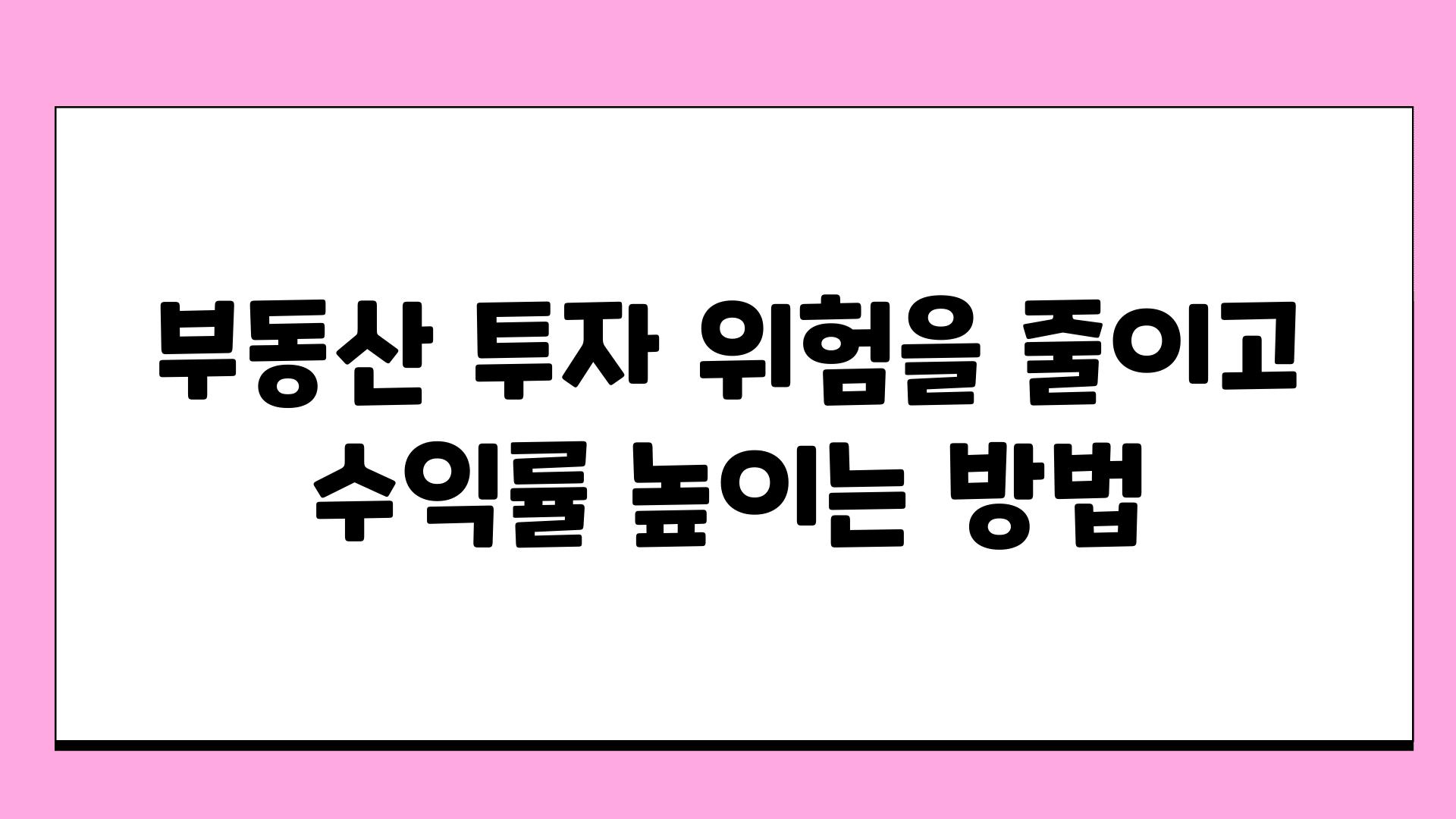 부동산 투자 위험을 줄이고 수익률 높이는 방법